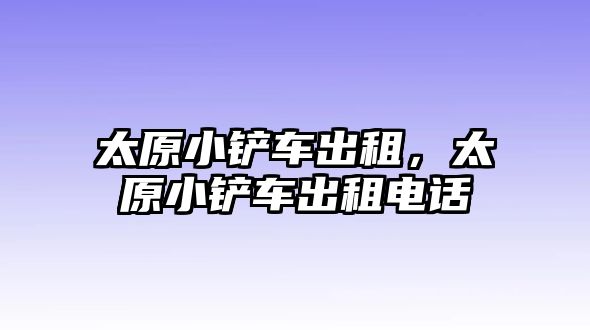 太原小铲车出租，太原小铲车出租电话